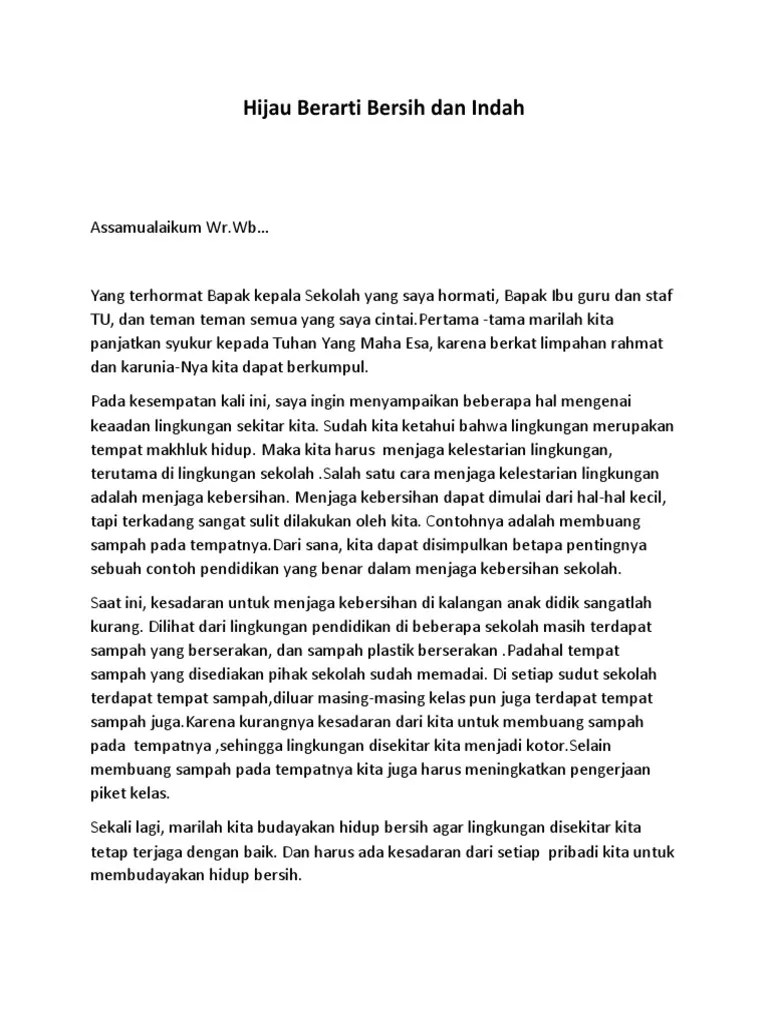 Hijau Berarti Bersih dan Indah

Assamualaikum Wr.Wb…

Yang terhormat Bapak kepala Sekolah yang saya hormati, Bapak Ibu guru dan staf TU, dan teman teman semua yang saya cintai.Pertama -tama marilah kita panjatkan syukur kepada Tuhan Yang Maha Esa, karena berkat limpahan rahmat dan karunia-Nya kita dapat berkumpul.

Pada kesempatan kali ini, saya ingin menyampaikan beberapa hal mengenai keaadan lingkungan sekitar kita. Sudah kita ketahui bahwa lingkungan merupakan tempat makhluk hidup. Maka kita harus menjaga kelestarian lingkungan, terutama di lingkungan sekolah .Salah satu cara menjaga kelestarian lingkungan adalah menjaga kebersihan. Menjaga kebersihan dapat dimulai dari hal-hal kecil, tapi terkadang sangat sulit dilakukan oleh kita. Contohnya adalah membuang sampah pada tempatnya.Dari sana, kita dapat disimpulkan betapa pentingnya sebuah contoh pendidikan yang benar dalam menjaga kebersihan sekolah.

Saat ini, kesadaran untuk menjaga kebersihan di kalangan anak didik sangatlah kurang. Dilihat dari lingkungan pendidikan di beberapa sekolah masih terdapat sampah yang berserakan, dan sampah plastik berserakan .Padahal tempat sampah yang disediakan pihak sekolah sudah memadai. Di setiap sudut sekolah terdapat tempat sampah,diluar masing-masing kelas pun juga terdapat tempat sampah juga.Karena kurangnya kesadaran dari kita untuk membuang sampah pada tempatnya ,sehingga lingkungan disekitar kita menjadi kotor.Selain membuang sampah pada tempatnya kita juga harus meningkatkan pengerjaan piket kelas.

Sekali lagi, marilah kita budayakan hidup bersih agar lingkungan disekitar kita tetap terjaga dengan baik. Dan harus ada kesadaran dari setiap pribadi kita untuk membudayakan hidup bersih.